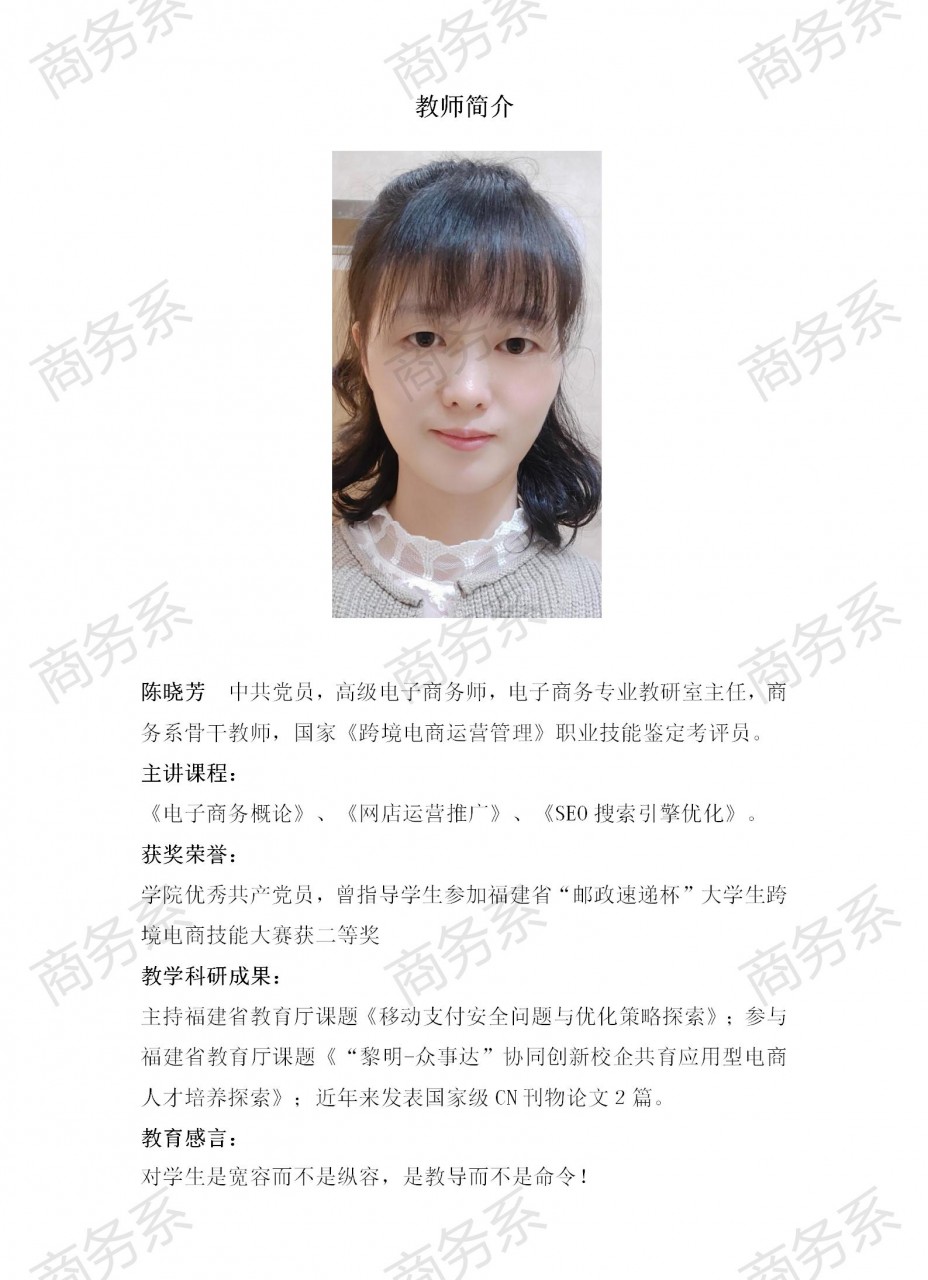 教师简介

陈晓芳 中共党员，高级电子商务师，电子商务专业教研室主任，商务系骨干教师，国家《跨境电商运营管理》职业技能鉴定考评员。

主讲课程：

《电子商务概论》、《网店运营推广》、《SEO搜索引擎优化》。

获奖荣誉：

学院优秀共产党员，曾指导学生参加福建省“邮政速递杯”大学生跨境电商技能大赛获二等奖

教学科研成果：

主持福建省教育厅课题《移动支付安全问题与优化策略探索》；参与福建省教育厅课题《“黎明-众事达”协同创新校企共育应用型电商人才培养探索》；近年来发表国家级CN刊物论文2篇。

教育感言：

对学生是宽容而不是纵容，是教导而不是命令！

商务系